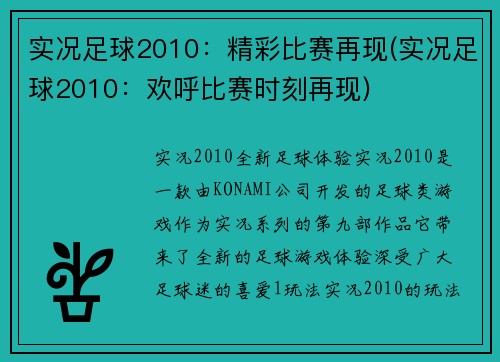 实况足球2010：精彩比赛再现(实况足球2010：欢呼比赛时刻再现)

实况2010全新足球体验实况2010是一款由KONAMI公司开发的足球类游戏作为实况系列的第九部作品它带来了全新的足球游戏体验深受广大足球迷的喜爱1玩法实况2010的玩法